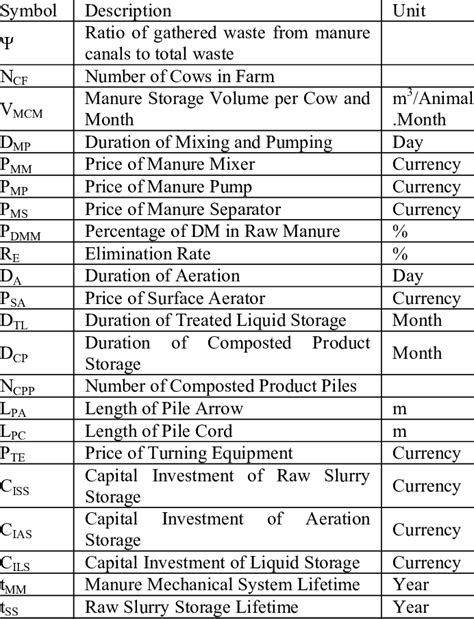 | Symbol | Description | Unit |
|---|---|---|
| $\Psi$ | Ratio of gathered waste from manure canals to total waste | |
| $N_{CF}$ | Number of Cows in Farm | |
| $V_{MCM}$ | Manure Storage Volume per Cow and Month | $m^3$/Animal .Month |
| $D_{MP}$ | Duration of Mixing and Pumping | Day |
| $P_{MM}$ | Price of Manure Mixer | Currency |
| $P_{MP}$ | Price of Manure Pump | Currency |
| $P_{MS}$ | Price of Manure Separator | Currency |
| $P_{DMM}$ | Percentage of DM in Raw Manure | % |
| $R_E$ | Elimination Rate | % |
| $D_A$ | Duration of Aeration | Day |
| $P_{SA}$ | Price of Surface Aerator | Currency |
| $D_{TL}$ | Duration of Treated Liquid Storage | Month |
| $D_{CP}$ | Duration of Composted Product Storage | Month |
| $N_{CPP}$ | Number of Composted Product Piles | |
| $L_{PA}$ | Length of Pile Arrow | m |
| $L_{PC}$ | Length of Pile Cord | m |
| $P_{TE}$ | Price of Turning Equipment | Currency |
| $C_{ISS}$ | Capital Investment of Raw Slurry Storage | Currency |
| $C_{IAS}$ | Capital Investment of Aeration Storage | Currency |
| $C_{ILS}$ | Capital Investment of Liquid Storage | Currency |
| $t_{MM}$ | Manure Mechanical System Lifetime | Year |
| $t_{SS}$ | Raw Slurry Storage Lifetime | Year |